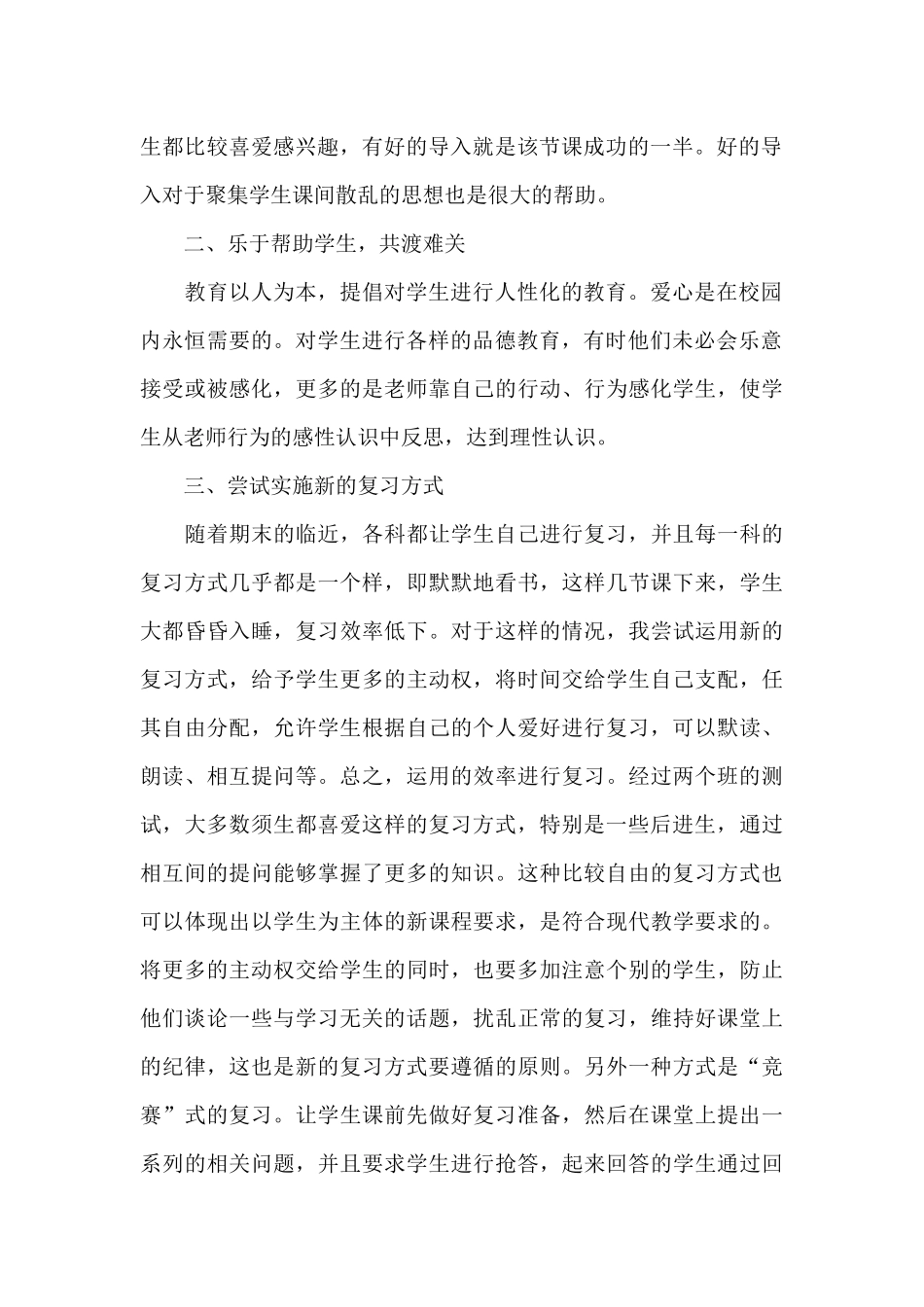 生都比较喜爱感兴趣，有好的导入就是该节课成功的一半。好的导入对于聚集学生课间散乱的思想也是很大的帮助。

二、乐于帮助学生，共渡难关

教育以人为本，提倡对学生进行人性化的教育。爱心是在校园内永恒需要的。对学生进行各样的品德教育，有时他们未必会乐意接受或被感化，更多的是老师靠自己的行动、行为感化学生，使学生从老师行为的感性认识中反思，达到理性认识。

三、尝试实施新的复习方式

随着期末的临近，各科都让学生自己进行复习，并且每一科的复习方式几乎都是一个样，即默默地看书，这样几节课下来，学生大都昏昏入睡，复习效率低下。对于这样的情况，我尝试运用新的复习方式，给予学生更多的主动权，将时间交给学生自己支配，任其自由分配，允许学生根据自己的个人爱好进行复习，可以默读、朗读、相互提问等。总之，运用的效率进行复习。经过两个班的测试，大多数须生都喜爱这样的复习方式，特别是一些后进生，通过相互间的提问能够掌握了更多的知识。这种比较自由的复习方式也可以体现出以学生为主体的新课程要求，是符合现代教学要求的。将更多的主动权交给学生的同时，也要多加注意个别的学生，防止他们谈论一些与学习无关的话题，扰乱正常的复习，维持好课堂上的纪律，这也是新的复习方式要遵循的原则。另外一种方式是“竞赛”式的复习。让学生课前先做好复习准备，然后在课堂上提出一系列的相关问题，并且要求学生进行抢答，起来回答的学生通过回